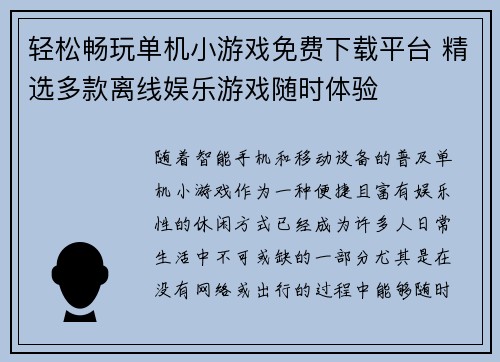 轻松畅玩单机小游戏免费下载平台 精选多款离线娱乐游戏随时体验

随着智能手机和移动设备的普及单机小游戏作为一种便捷且富有娱乐性的休闲方式已经成为许多人日常生活中不可或缺的一部分尤其是在没有网络或出行的过程中能够随时